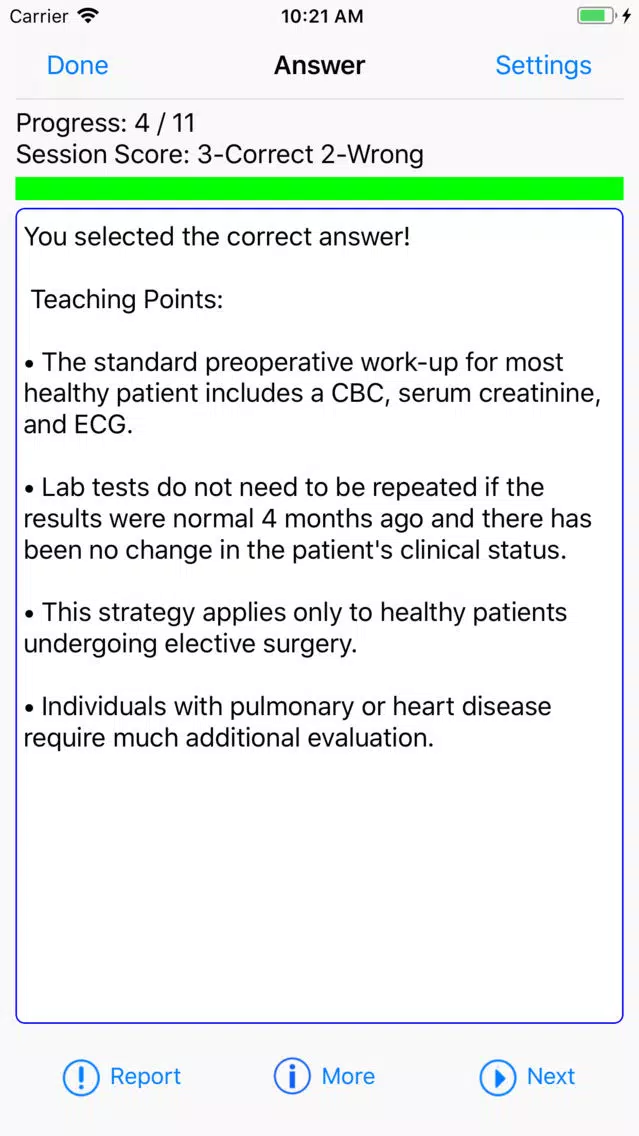 Carrier 10:21 AM

Done Answer Settings

Progress: 4 / 11
Session Score: 3-Correct 2-Wrong

You selected the correct answer!

Teaching Points:

• The standard preoperative work-up for most healthy patient includes a CBC, serum creatinine, and ECG.

• Lab tests do not need to be repeated if the results were normal 4 months ago and there has been no change in the patient's clinical status.

• This strategy applies only to healthy patients undergoing elective surgery.

• Individuals with pulmonary or heart disease require much additional evaluation.

Report More Next